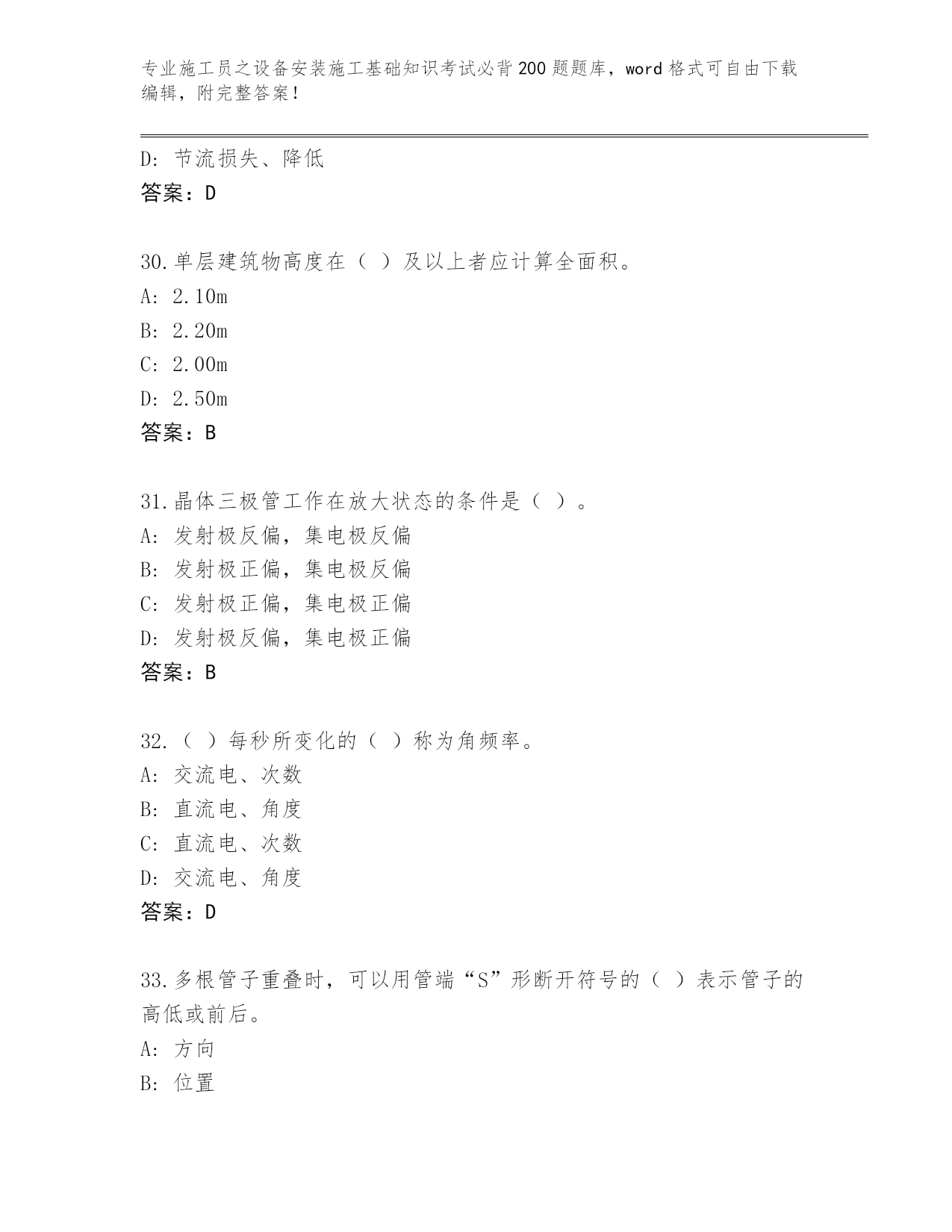 专业施工员之设备安装施工基础知识考试必背200题题库，word格式可自由下载编辑，附完整答案！

D: 节流损失、降低
答案：D

30.单层建筑物高度在（ ）及以上者应计算全面积。
A: 2.10m
B: 2.20m
C: 2.00m
D: 2.50m
答案：B

31.晶体三极管工作在放大状态的条件是（ ）。
A: 发射极反偏，集电极反偏
B: 发射极正偏，集电极反偏
C: 发射极正偏，集电极正偏
D: 发射极反偏，集电极正偏
答案：B

32.（ ）每秒所变化的（ ）称为角频率。
A: 交流电、次数
B: 直流电、角度
C: 直流电、次数
D: 交流电、角度
答案：D

33.多根管子重叠时，可以用管端“S”形断开符号的（ ）表示管子的高低或前后。
A: 方向
B: 位置